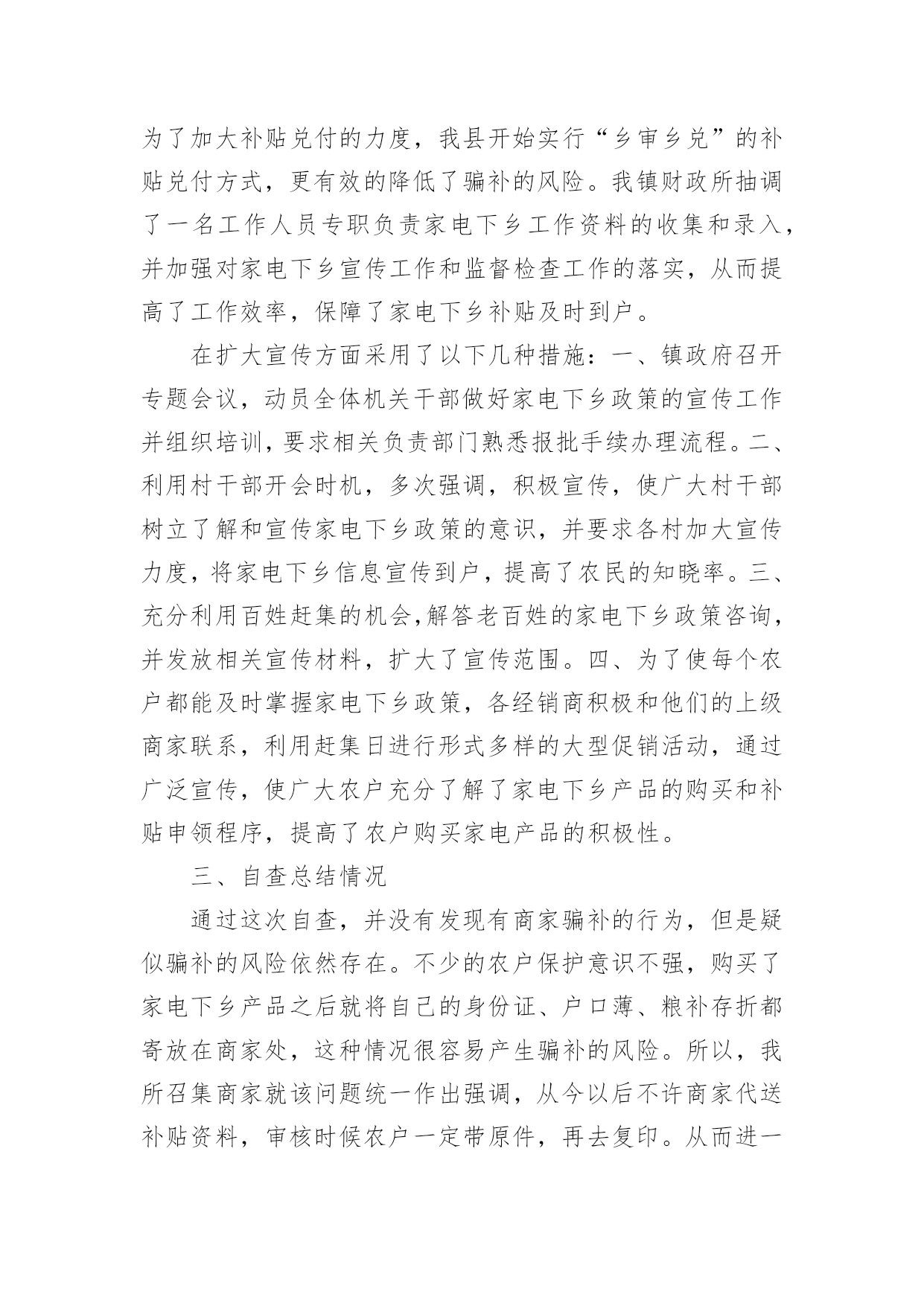 为了加大补贴兑付的力度，我县开始实行“乡审乡兑”的补贴兑付方式，更有效的降低了骗补的风险。我镇财政所抽调了一名工作人员专职负责家电下乡工作资料的收集和录入，并加强对家电下乡宣传工作和监督检查工作的落实，从而提高了工作效率，保障了家电下乡补贴及时到户。

在扩大宣传方面采用了以下几种措施：一、镇政府召开专题会议，动员全体机关干部做好家电下乡政策的宣传工作并组织培训，要求相关负责部门熟悉报批手续办理流程。二、利用村干部开会时机，多次强调，积极宣传，使广大村干部树立了解和宣传家电下乡政策的意识，并要求各村加大宣传力度，将家电下乡信息宣传到户，提高了农民的知晓率。三、充分利用百姓赶集的机会,解答老百姓的家电下乡政策咨询，并发放相关宣传材料，扩大了宣传范围。四、为了使每个农户都能及时掌握家电下乡政策，各经销商积极和他们的上级商家联系，利用赶集日进行形式多样的大型促销活动，通过广泛宣传，使广大农户充分了解了家电下乡产品的购买和补贴申领程序，提高了农户购买家电产品的积极性。

三、自查总结情况

通过这次自查，并没有发现有商家骗补的行为，但是疑似骗补的风险依然存在。不少的农户保护意识不强，购买了家电下乡产品之后就将自己的身份证、户口薄、粮补存折都寄放在商家处，这种情况很容易产生骗补的风险。所以，我所召集商家就该问题统一作出强调，从今以后不许商家代送补贴资料，审核时候农户一定带原件，再去复印。从而进一